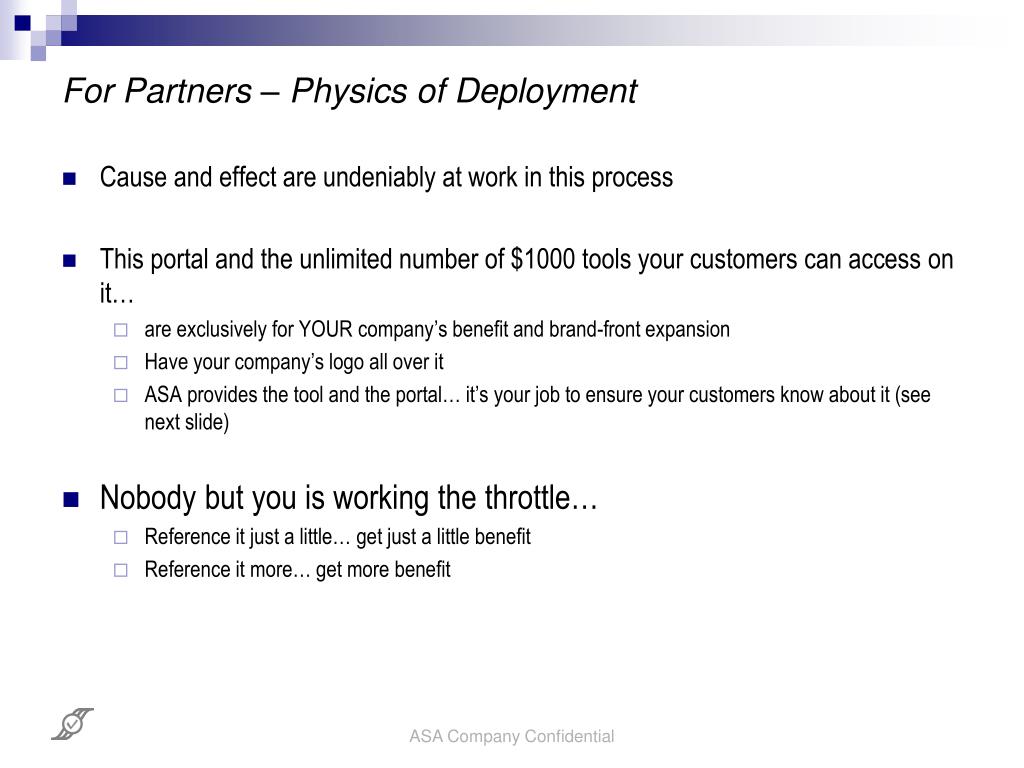 For Partners – Physics of Deployment

Cause and effect are undeniably at work in this process

This portal and the unlimited number of \$1000 tools your customers can access on it…

are exclusively for YOUR company's benefit and brand-front expansion

Have your company's logo all over it

ASA provides the tool and the portal… it's your job to ensure your customers know about it (see next slide)

Nobody but you is working the throttle…

Reference it just a little… get just a little benefit

Reference it more… get more benefit

ASA Company Confidential